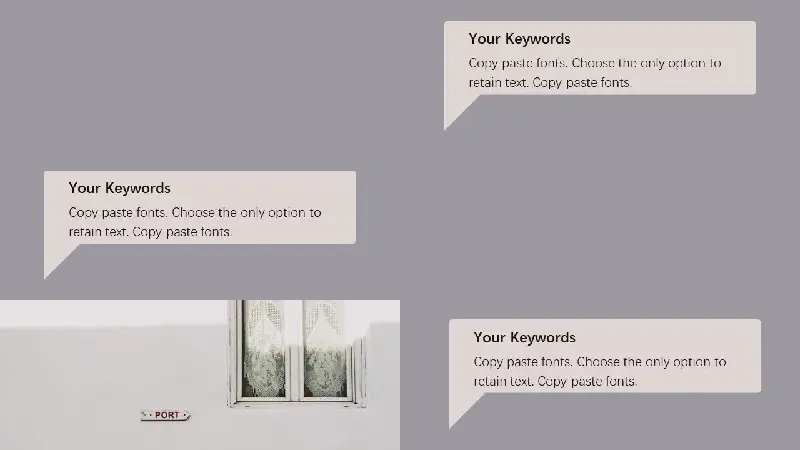 Your Keywords

Copy paste fonts. Choose the only option to retain text. Copy paste fonts.

Your Keywords

Copy paste fonts. Choose the only option to retain text. Copy paste fonts.

PORT

Your Keywords

Copy paste fonts. Choose the only option to retain text. Copy paste fonts.